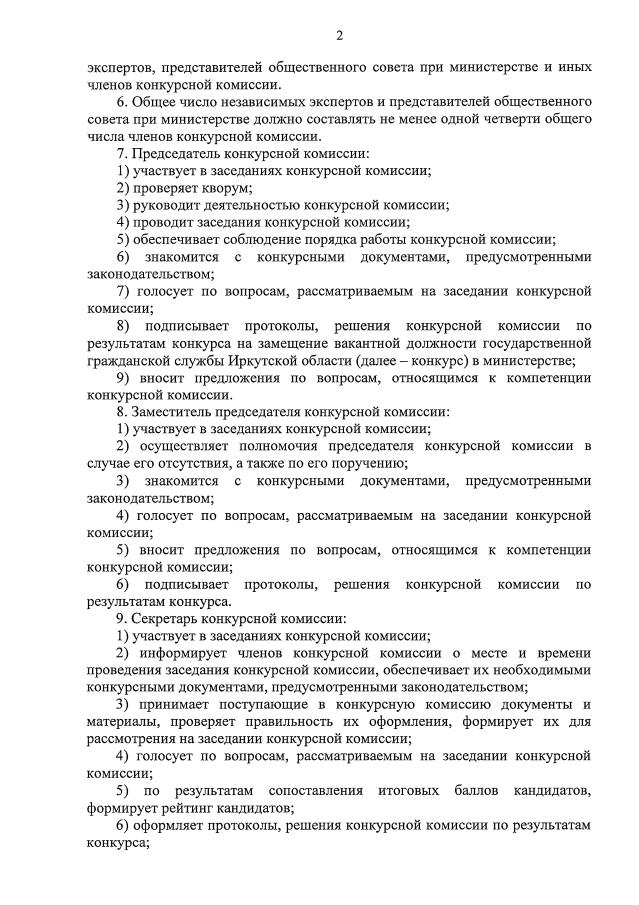 2

экспертов, представителей общественного совета при министерстве и иных членов конкурсной комиссии.

6. Общее число независимых экспертов и представителей общественного совета при министерстве должно составлять не менее одной четверти общего числа членов конкурсной комиссии.

7. Председатель конкурсной комиссии:

1) участвует в заседаниях конкурсной комиссии;

2) проверяет кворум;

3) руководит деятельностью конкурсной комиссии;

4) проводит заседания конкурсной комиссии;

5) обеспечивает соблюдение порядка работы конкурсной комиссии;

6) знакомится с конкурсными документами, предусмотренными законодательством;

7) голосует по вопросам, рассматриваемым на заседании конкурсной комиссии;

8) подписывает протоколы, решения конкурсной комиссии по результатам конкурса на замещение вакантной должности государственной гражданской службы Иркутской области (далее – конкурс) в министерстве;

9) вносит предложения по вопросам, относящимся к компетенции конкурсной комиссии.

8. Заместитель председателя конкурсной комиссии:

1) участвует в заседаниях конкурсной комиссии;

2) осуществляет полномочия председателя конкурсной комиссии в случае его отсутствия, а также по его поручению;

3) знакомится с конкурсными документами, предусмотренными законодательством;

4) голосует по вопросам, рассматриваемым на заседании конкурсной комиссии;

5) вносит предложения по вопросам, относящимся к компетенции конкурсной комиссии;

6) подписывает протоколы, решения конкурсной комиссии по результатам конкурса.

9. Секретарь конкурсной комиссии:

1) участвует в заседаниях конкурсной комиссии;

2) информирует членов конкурсной комиссии о месте и времени проведения заседания конкурсной комиссии, обеспечивает их необходимыми конкурсными документами, предусмотренными законодательством;

3) принимает поступающие в конкурсную комиссию документы и материалы, проверяет правильность их оформления, формирует их для рассмотрения на заседании конкурсной комиссии;

4) голосует по вопросам, рассматриваемым на заседании конкурсной комиссии;

5) по результатам сопоставления итоговых баллов кандидатов, формирует рейтинг кандидатов;

6) оформляет протоколы, решения конкурсной комиссии по результатам конкурса;